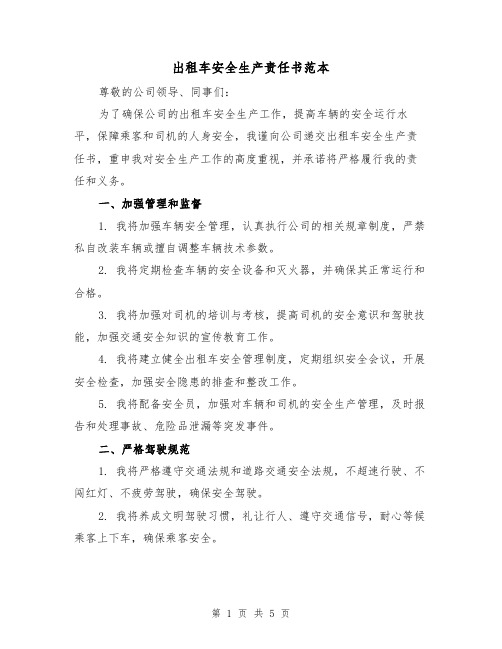 出租车安全生产责任书范本

尊敬的公司领导、同事们：

为了确保公司的出租车安全生产工作，提高车辆的安全运行水平，保障乘客和司机的人身安全，我谨向公司递交出租车安全生产责任书，重申我对安全生产工作的高度重视，并承诺将严格履行我的责任和义务。

一、加强管理和监督

1. 我将加强车辆安全管理，认真执行公司的相关规章制度，严禁私自改装车辆或擅自调整车辆技术参数。

2. 我将定期检查车辆的安全设备和灭火器，并确保其正常运行和合格。

3. 我将加强对司机的培训与考核，提高司机的安全意识和驾驶技能，加强交通安全知识的宣传教育工作。

4. 我将建立健全出租车安全管理制度，定期组织安全会议，开展安全检查，加强安全隐患的排查和整改工作。

5. 我将配备安全员，加强对车辆和司机的安全生产管理，及时报告和处理事故、危险品泄漏等突发事件。

二、严格驾驶规范

1. 我将严格遵守交通法规和道路交通安全法规，不超速行驶、不闯红灯、不疲劳驾驶，确保安全驾驶。

2. 我将养成文明驾驶习惯，礼让行人、遵守交通信号，耐心等候乘客上下车，确保乘客安全。

第 1 页 共 5 页